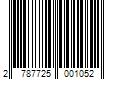 2 787725 001052